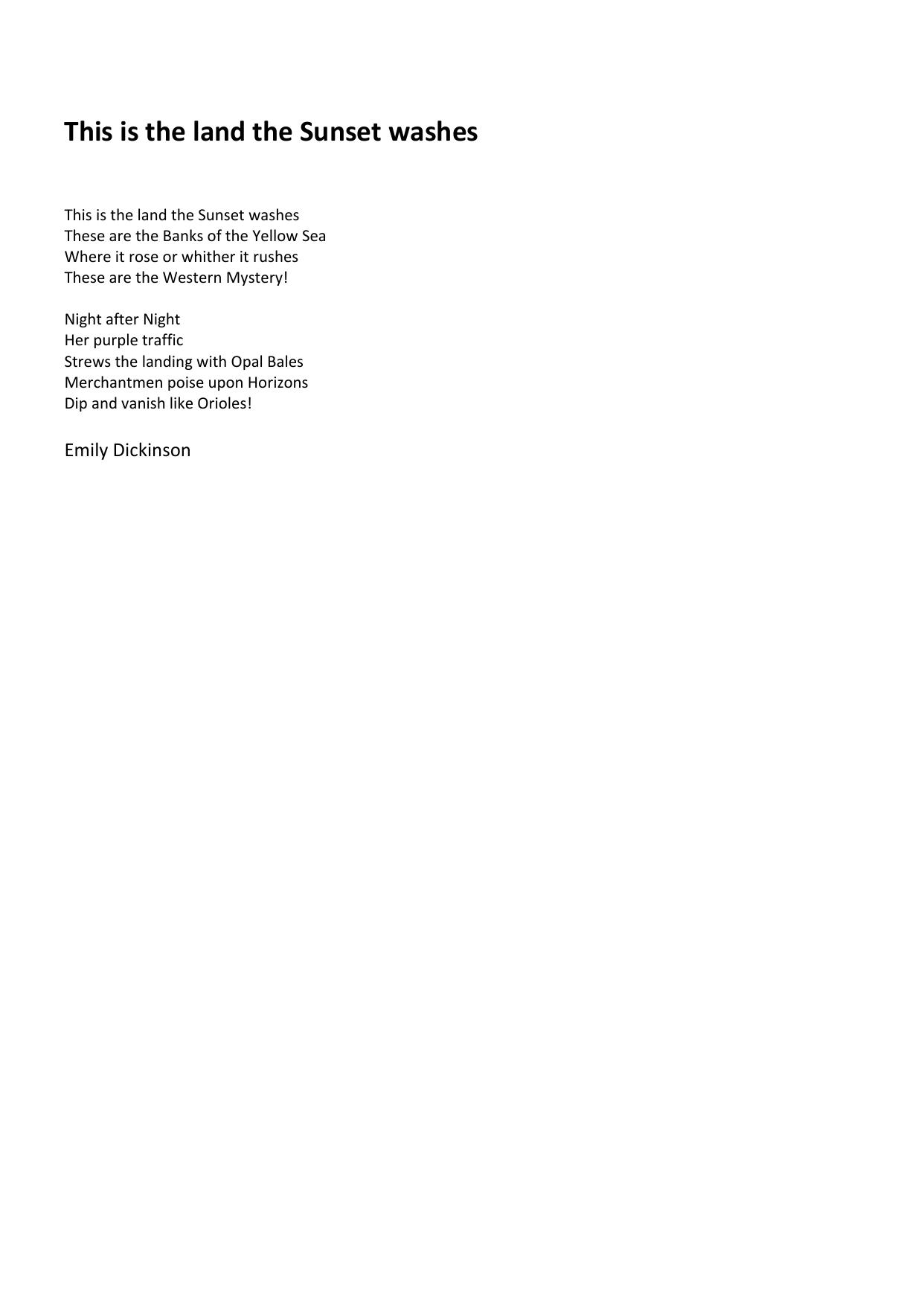 This is the land the Sunset washes

This is the land the Sunset washes
These are the Banks of the Yellow Sea
Where it rose or whither it rushes
These are the Western Mystery!

Night after Night
Her purple traffic
Strews the landing with Opal Bales
Merchantmen poise upon Horizons
Dip and vanish like Orioles!

Emily Dickinson